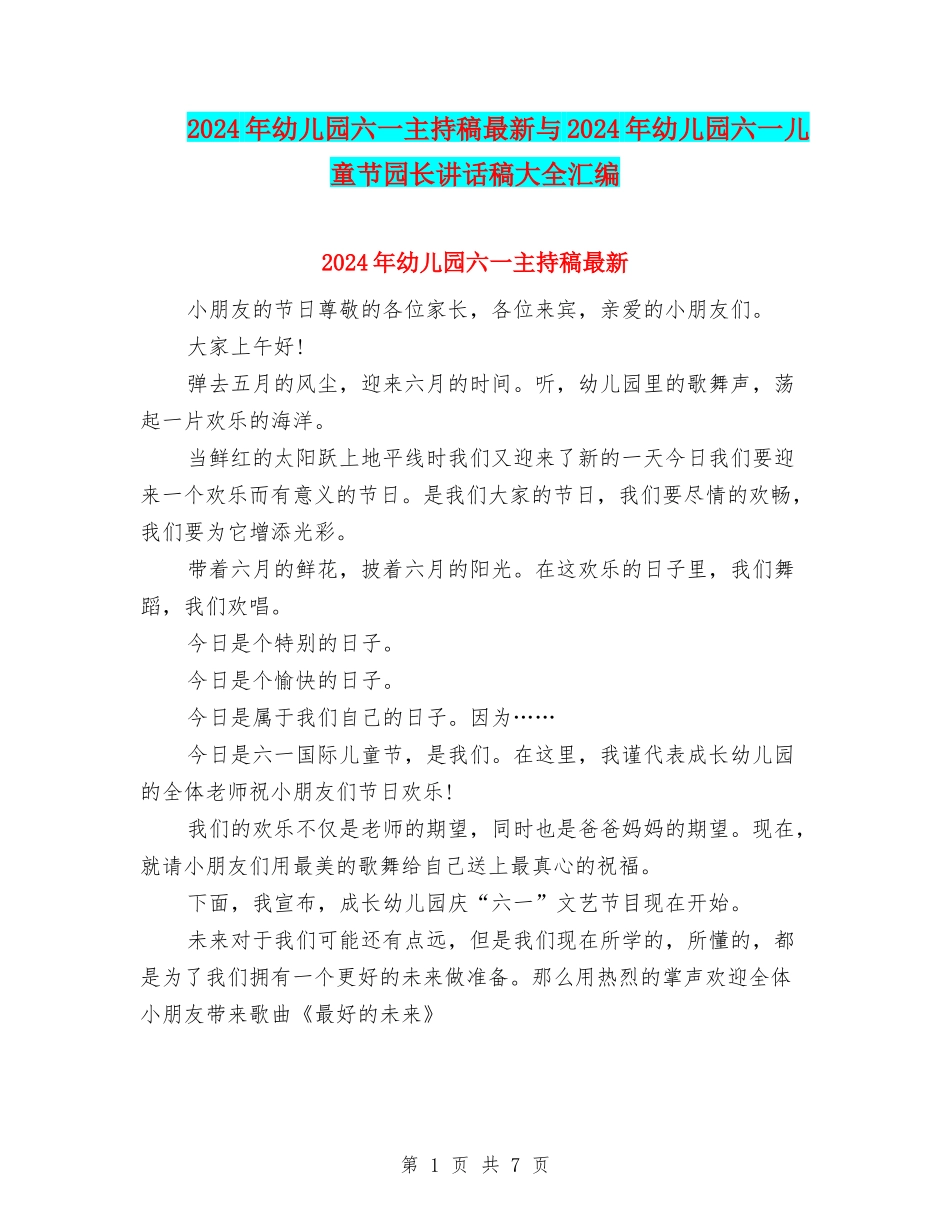 2024年幼儿园六一主持稿最新与2024年幼儿园六一儿童节园长讲话稿大全汇编

2024年幼儿园六一主持稿最新

小朋友的节日尊敬的各位家长，各位来宾，亲爱的小朋友们。

大家上午好!

弹去五月的风尘，迎来六月的时间。听，幼儿园里的歌舞声，荡起一片欢乐的海洋。

当鲜红的太阳跃上地平线时我们又迎来了新的一天今日我们要迎来一个欢乐而有意义的节日。是我们大家的节日，我们要尽情的欢畅，我们要为它增添光彩。

带着六月的鲜花，披着六月的阳光。在这欢乐的日子里，我们舞蹈，我们欢唱。

今日是个特别的日子。

今日是个愉快的日子。

今日是属于我们自己的日子。因为……

今日是六一国际儿童节，是我们。在这里，我谨代表成长幼儿园的全体老师祝小朋友们节日欢乐!

我们的欢乐不仅是老师的期望，同时也是爸爸妈妈的期望。现在，就请小朋友们用最美的歌舞给自己送上最真心的祝福。

下面，我宣布，成长幼儿园庆“六一”文艺节目现在开始。

未来对于我们可能还有点远，但是我们现在所学的，所懂的，都是为了我们拥有一个更好的未来做准备。那么用热烈的掌声欢迎全体小朋友带来歌曲《最好的未来》

第 1 页 共 7 页